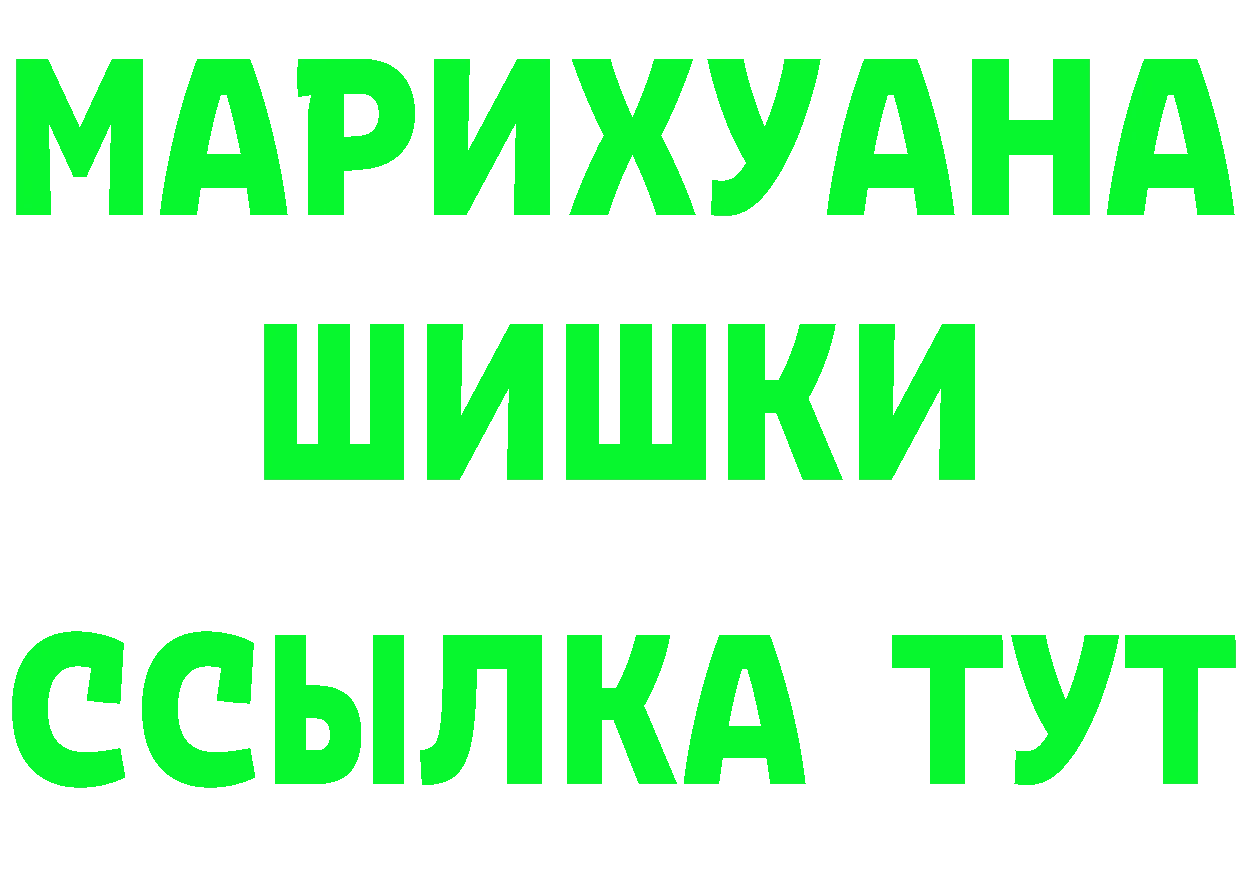 МАРИХУАНА
ШИШКИ
ССЫЛКА ТУТ